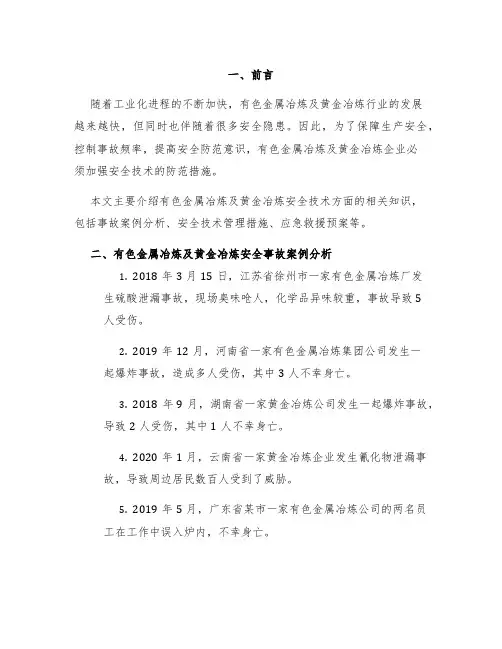 一、前言

随着工业化进程的不断加快，有色金属冶炼及黄金冶炼行业的发展越来越快，但同时也伴随着很多安全隐患。因此，为了保障生产安全，控制事故频率，提高安全防范意识，有色金属冶炼及黄金冶炼企业必须加强安全技术的防范措施。

本文主要介绍有色金属冶炼及黄金冶炼安全技术方面的相关知识，包括事故案例分析、安全技术管理措施、应急救援预案等。

二、有色金属冶炼及黄金冶炼安全事故案例分析

1. 2018 年 3 月 15 日，江苏省徐州市一家有色金属冶炼厂发生硫酸泄漏事故，现场臭味呛人，化学品异味较重，事故导致 5 人受伤。

2. 2019 年 12 月，河南省一家有色金属冶炼集团公司发生一起爆炸事故，造成多人受伤，其中 3 人不幸身亡。

3. 2018 年 9 月，湖南省一家黄金冶炼公司发生一起爆炸事故，导致 2 人受伤，其中 1 人不幸身亡。

4. 2020 年 1 月，云南省一家黄金冶炼企业发生氰化物泄漏事故，导致周边居民数百人受到了威胁。

5. 2019 年 5 月，广东省某市一家有色金属冶炼公司的两名员工在工作中误入炉内，不幸身亡。